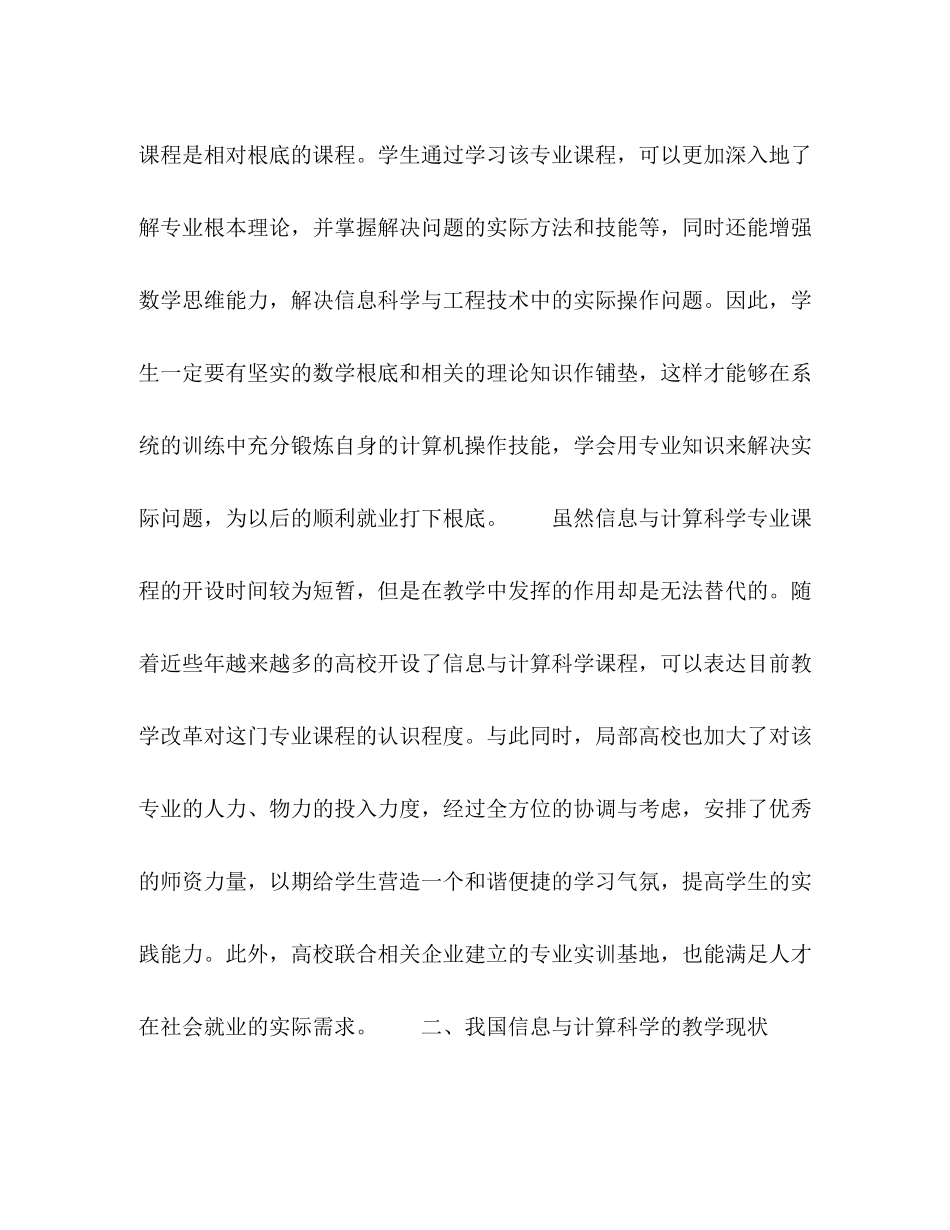 课程是相对根底的课程。学生通过学习该专业课程，可以更加深入地了解专业根本理论，并掌握解决问题的实际方法和技能等，同时还能增强数学思维能力，解决信息科学与工程技术中的实际操作问题。因此，学生一定要有坚实的数学根底和相关的理论知识作铺垫，这样才能够在系统的训练中充分锻炼自身的计算机操作技能，学会用专业知识来解决实际问题，为以后的顺利就业打下根底。

虽然信息与计算科学专业课程的开设时间较为短暂，但是在教学中发挥的作用却是无法替代的。随着近些年越来越多的高校开设了信息与计算科学课程，可以表达目前教学改革对这门专业课程的认识程度。与此同时，局部高校也加大了对该专业的人力、物力的投入力度，经过全方位的协调与考虑，安排了优秀的师资力量，以期给学生营造一个和谐便捷的学习气氛，提高学生的实践能力。此外，高校联合相关企业建立的专业实训基地，也能满足人才在社会就业的实际需求。

二、我国信息与计算科学的教学现状